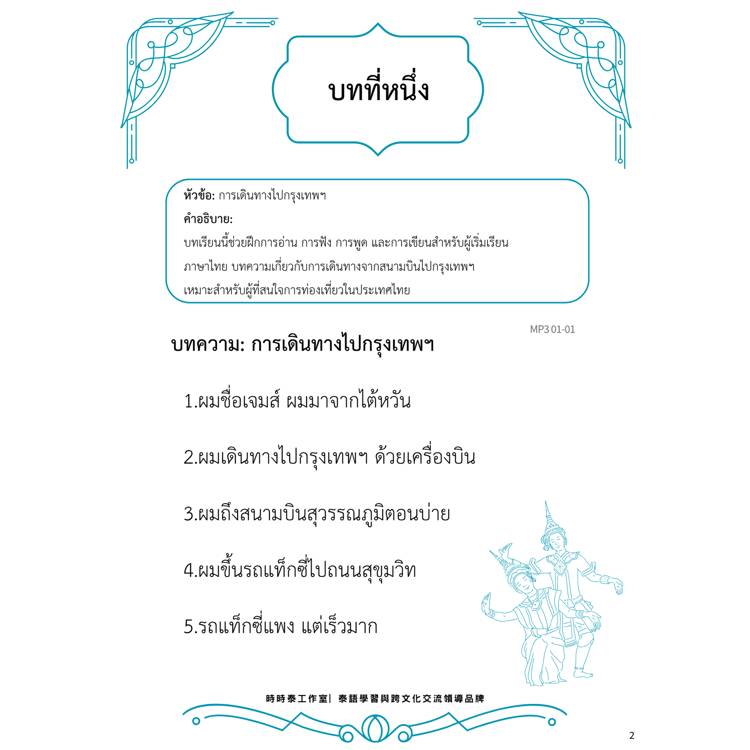 บทที่หนึ่ง

หัวข้อ: การเดินทางไปกรุงเทพฯ
คำอธิบาย:
บทเรียนนี้ช่วยฝึกการอ่าน การฟัง การพูด และการเขียนสำหรับผู้เริ่มเรียนภาษาไทย บทความเกี่ยวกับการเดินทางจากสนามบินไปกรุงเทพฯ เหมาะสำหรับผู้ที่สนใจการท่องเที่ยวในประเทศไทย

MP3 01-01

บทความ: การเดินทางไปกรุงเทพฯ

1.ผมชื่อเจมส์ ผมมาจากไต้หวัน

2.ผมเดินทางไปกรุงเทพฯ ด้วยเครื่องบิน

3.ผมถึงสนามบินสุวรรณภูมิตอนบ่าย

4.ผมขึ้นรถแท็กซี่ไปถนนสุขุมวิท

5.รถแท็กซี่แพง แต่เร็วมาก

時時泰工作室| 泰語學習與跨文化交流領導品牌

2